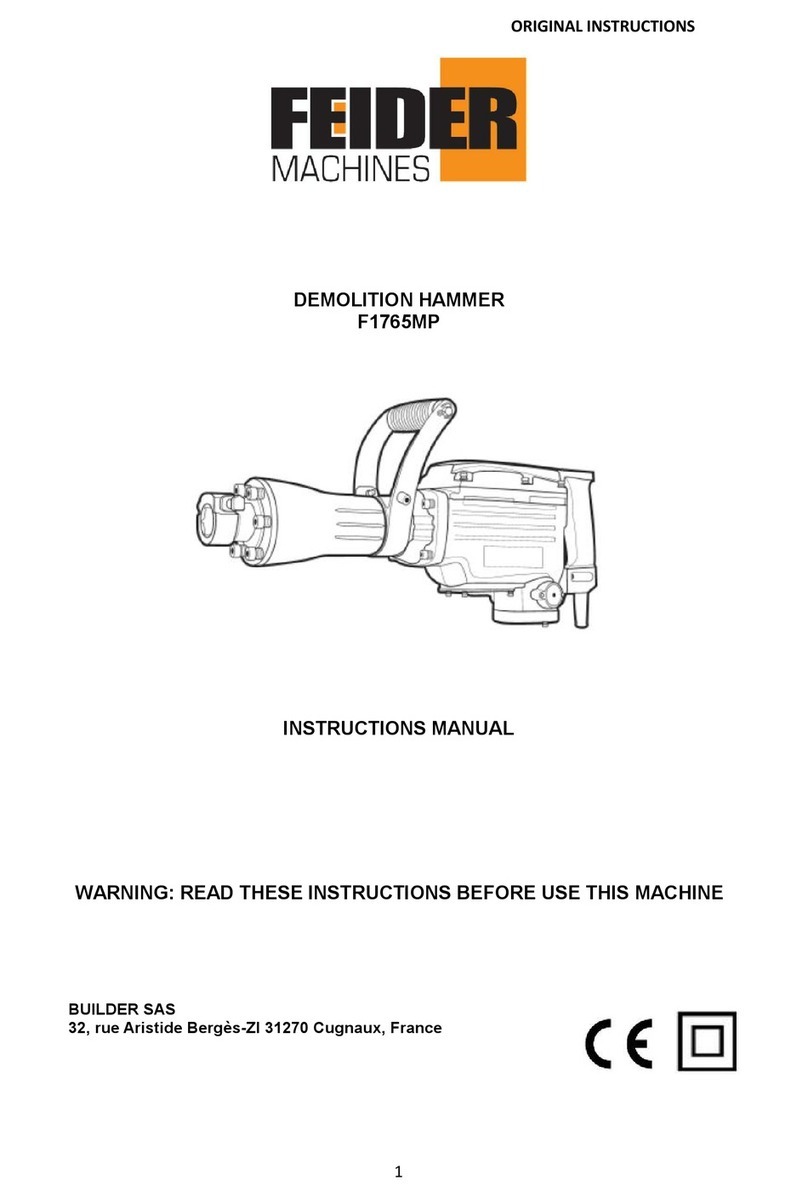 ORIGINAL INSTRUCTIONS

FEIDER
MACHINES

DEMOLITION HAMMER
F1765MP

INSTRUCTIONS MANUAL

WARNING: READ THESE INSTRUCTIONS BEFORE USE THIS MACHINE

BUILDER SAS
32, rue Aristide Bergès-ZI 31270 Cugnaux, France

CE

1